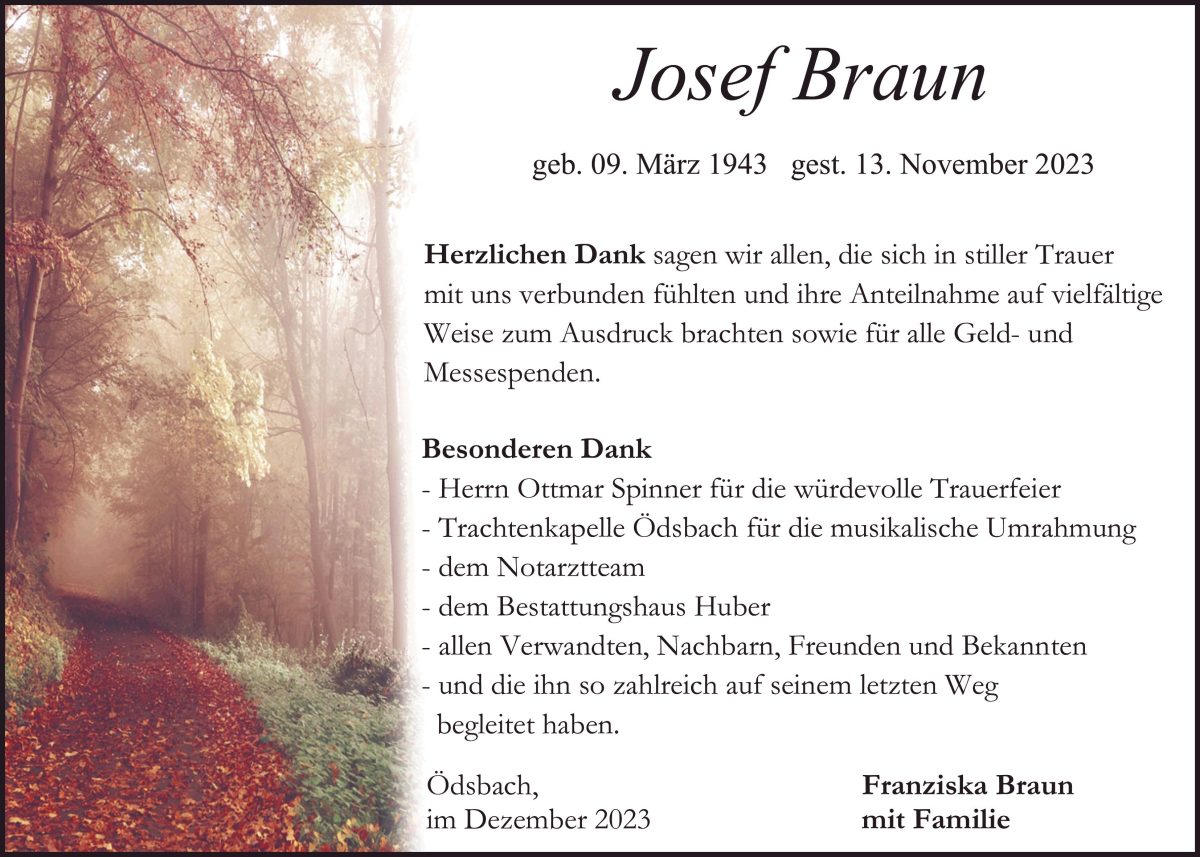 Josef Braun

geb. 09. März 1943 gest. 13. November 2023

Herzlichen Dank sagen wir allen, die sich in stiller Trauer mit uns verbunden fühlten und ihre Anteilnahme auf vielfältige Weise zum Ausdruck brachten sowie für alle Geld- und Messespenden.

Besonderen Dank
- Herrn Ottmar Spinner für die würdevolle Trauerfeier
- Trachtenkapelle Ödsbach für die musikalische Umrahmung
- dem Notarztteam
- dem Bestattungshaus Huber
- allen Verwandten, Nachbarn, Freunden und Bekannten
- und die ihn so zahlreich auf seinem letzten Weg begleitet haben.

Ödsbach, im Dezember 2023

Franziska Braun mit Familie